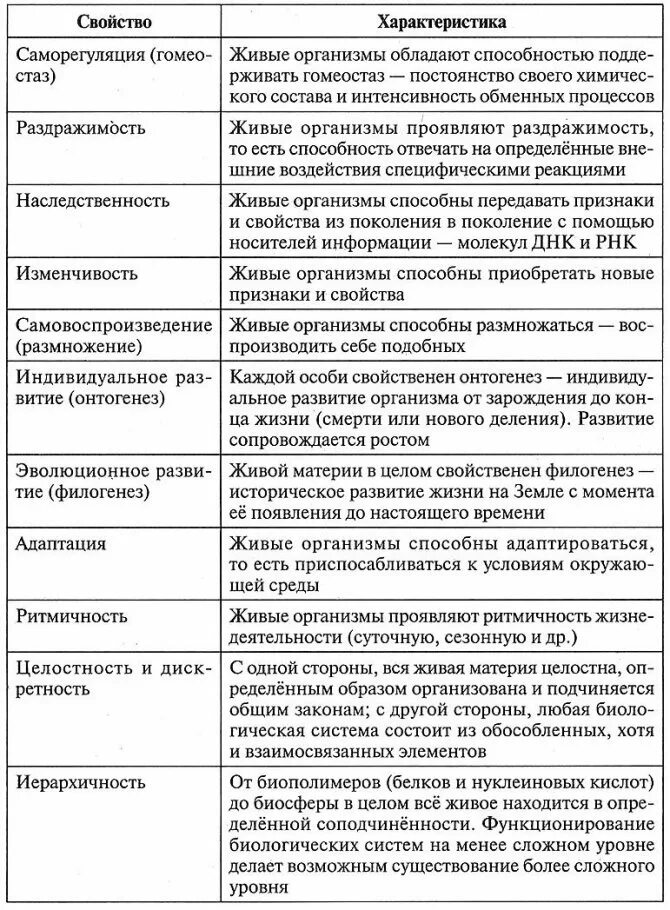 | Свойство | Характеристика |
|---|---|
| Саморегуляция (гомеостаз) | Живые организмы обладают способностью поддерживать гомеостаз — постоянство своего химического состава и интенсивность обменных процессов |
| Раздражимость | Живые организмы проявляют раздражимость, то есть способность отвечать на определённые внешние воздействия специфическими реакциями |
| Наследственность | Живые организмы способны передавать признаки и свойства из поколения в поколение с помощью носителей информации — молекул ДНК и РНК |
| Изменчивость | Живые организмы способны приобретать новые признаки и свойства |
| Самовоспроизведение (размножение) | Живые организмы способны размножаться — воспроизводить себе подобных |
| Индивидуальное развитие (онтогенез) | Каждой особи свойственен онтогенез — индивидуальное развитие организма от зарождения до конца жизни (смерти или нового деления). Развитие сопровождается ростом |
| Эволюционное развитие (филогенез) | Живой материи в целом свойственен филогенез — историческое развитие жизни на Земле с момента её появления до настоящего времени |
| Адаптация | Живые организмы способны адаптироваться, то есть приспосабливаться к условиям окружающей среды |
| Ритмичность | Живые организмы проявляют ритмичность жизнедеятельности (суточную, сезонную и др.) |
| Целостность и дискретность | С одной стороны, вся живая материя целостна, определённым образом организована и подчиняется общим законам; с другой стороны, любая биологическая система состоит из обособленных, хотя и взаимосвязанных элементов |
| Иерархичность | От биополимеров (белков и нуклеиновых кислот) до биосферы в целом всё живое находится в определённой соподчинённости. Функционирование биологических систем на менее сложном уровне делает возможным существование более сложного уровня |